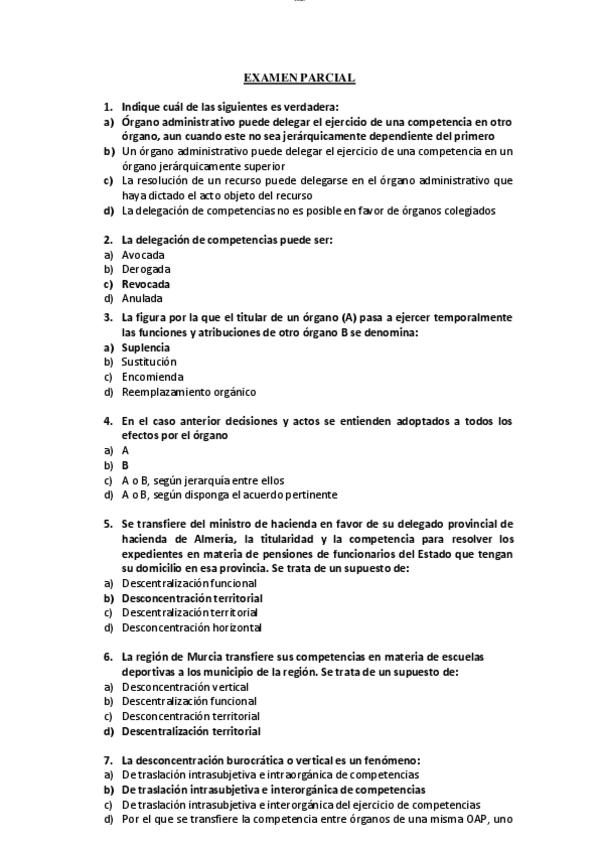 EXAMEN PARCIAL

1. Indique cuál de las siguientes es verdadera:
a) Órgano administrativo puede delegar el ejercicio de una competencia en otro órgano, aun cuando este no sea jerárquicamente dependiente del primero
b) Un órgano administrativo puede delegar el ejercicio de una competencia en un órgano jerárquicamente superior
c) La resolución de un recurso puede delegarse en el órgano administrativo que haya dictado el acto objeto del recurso
d) La delegación de competencias no es posible en favor de órganos colegiados

2. La delegación de competencias puede ser:
a) Avocada
b) Derogada
c) Revocada
d) Anulada

3. La figura por la que el titular de un órgano (A) pasa a ejercer temporalmente las funciones y atribuciones de otro órgano B se denomina:
a) Suplencia
b) Sustitución
c) Encomienda
d) Reemplazamiento orgánico

4. En el caso anterior decisiones y actos se entienden adoptados a todos los efectos por el órgano
a) A
b) B
c) A o B, según jerarquía entre ellos
d) A o B, según disponga el acuerdo pertinente

5. Se transfiere del ministro de hacienda en favor de su delegado provincial de hacienda de Almería, la titularidad y la competencia para resolver los expedientes en materia de pensiones de funcionarios del Estado que tengan su domicilio en esa provincia. Se trata de un supuesto de:
a) Descentralización funcional
b) Desconcentración territorial
c) Descentralización territorial
d) Desconcentración horizontal

6. La región de Murcia transfiere sus competencias en materia de escuelas deportivas a los municipio de la región. Se trata de un supuesto de:
a) Desconcentración vertical
b) Descentralización funcional
c) Desconcentración territorial
d) Descentralización territorial

7. La desconcentración burocrática o vertical es un fenómeno:
a) De traslación intrasubjetiva e intraorgánica de competencias
b) De traslación intrasubjetiva e interorgánica de competencias
c) De traslación intrasubjetiva e interorgánica del ejercicio de competencias
d) Por el que se transfiere la competencia entre órganos de una misma OAP, uno